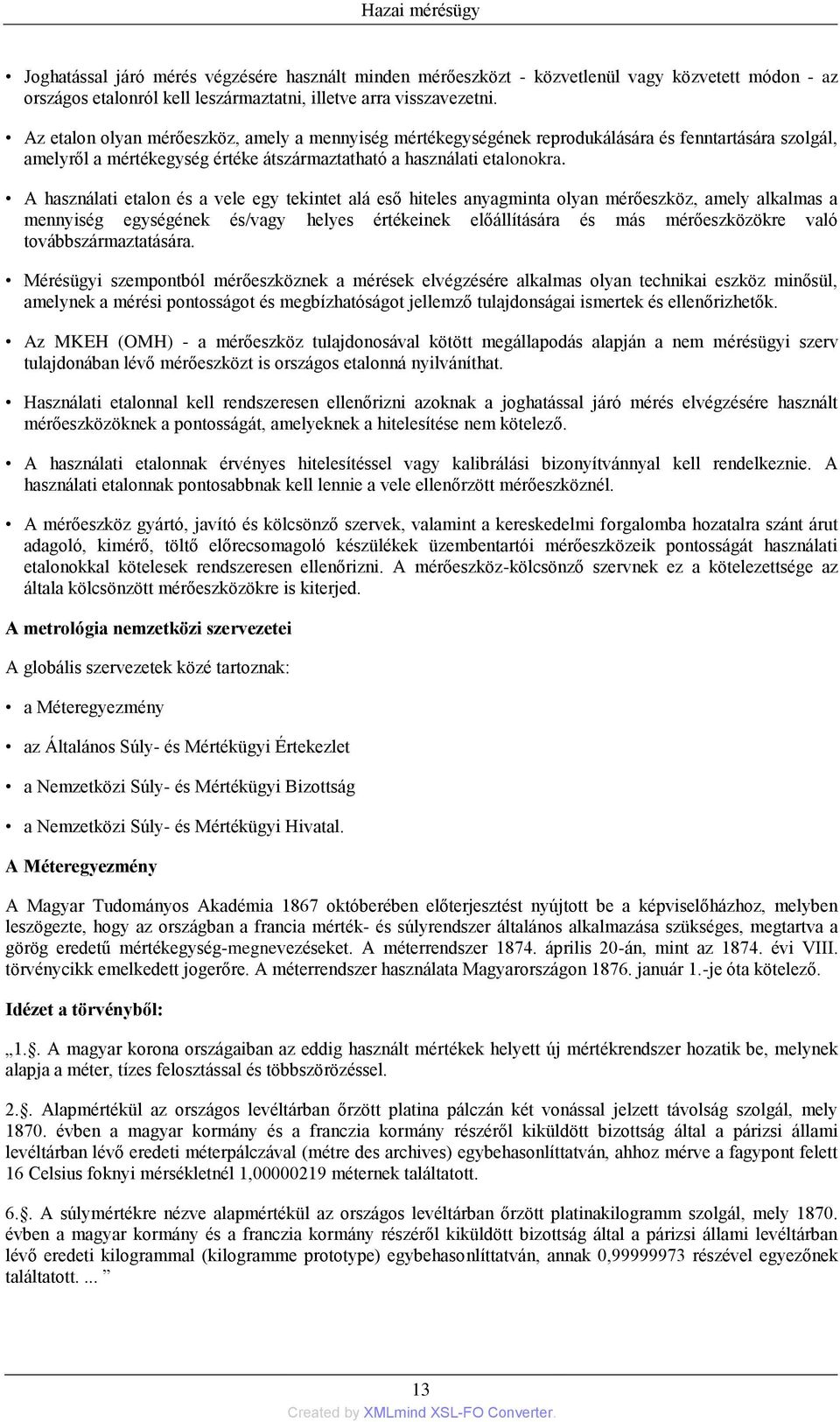 Hazai mérésügy

• Joghatással járó mérés végzésére használt minden mérőeszközt - közvetlenül vagy közvetett módon - az országos etalonról kell leszármaztatni, illetve arra visszavezetni.

• Az etalon olyan mérőeszköz, amely a mennyiség mértékegységének reprodukálására és fenntartására szolgál, amelyről a mértékegység értéke átszármaztatható a használati etalonokra.

• A használati etalon és a vele egy tekintet alá eső hiteles anyagminta olyan mérőeszköz, amely alkalmas a mennyiség egységének és/vagy helyes értékeinek előállítására és más mérőeszközökre való továbbszármaztatására.

• Mérésügyi szempontból mérőeszköznek a mérések elvégzésére alkalmas olyan technikai eszköz minősül, amelynek a mérési pontosságot és megbízhatóságot jellemző tulajdonságai ismertek és ellenőrizhetők.

• Az MKEH (OMH) - a mérőeszköz tulajdonosával kötött megállapodás alapján a nem mérésügyi szerv tulajdonában lévő mérőeszközt is országos etalonná nyilváníthat.

• Használati etalonnal kell rendszeresen ellenőrizni azoknak a joghatással járó mérés elvégzésére használt mérőeszközöknek a pontosságát, amelyeknek a hitelesítése nem kötelező.

• A használati etalonnak érvényes hitelesítéssel vagy kalibrálási bizonyítvánnyal kell rendelkeznie. A használati etalonnak pontosabbnak kell lennie a vele ellenőrzött mérőeszköznél.

• A mérőeszköz gyártó, javító és kölcsönző szervek, valamint a kereskedelmi forgalomba hozatalra szánt árut adagoló, kimérő, töltő előrecsomagoló készülékek üzembentartói mérőeszközeik pontosságát használati etalonokkal kötelesek rendszeresen ellenőrizni. A mérőeszköz-kölcsönző szervnek ez a kötelezettsége az általa kölcsönzött mérőeszközökre is kiterjed.

A metrológia nemzetközi szervezetei

A globális szervezetek közé tartoznak:

• a Méteregyezmény

• az Általános Súly- és Mértékügyi Értekezlet

• a Nemzetközi Súly- és Mértékügyi Bizottság

• a Nemzetközi Súly- és Mértékügyi Hivatal.

A Méteregyezmény

A Magyar Tudományos Akadémia 1867 októberében előterjesztést nyújtott be a képviselőházhoz, melyben leszögezte, hogy az országban a francia mérték- és súlyrendszer általános alkalmazása szükséges, megtartva a görög eredetű mértékegység-megnevezéseket. A méterrendszer 1874. április 20-án, mint az 1874. évi VIII. törvénycikk emelkedett jogerőre. A méterrendszer használata Magyarországon 1876. január 1.-je óta kötelező.

Idézet a törvényből:

„1.§. A magyar korona országaiban az eddig használt mértékek helyett új mértékrendszer hozatik be, melynek alapja a méter, tízes felosztással és többszörözéssel.

2.§. Alapmértékül az országos levéltárban őrzött platina pálczán két vonással jelzett távolság szolgál, mely 1870. évben a magyar kormány és a franczia kormány részéről kiküldött bizottság által a párizsi állami levéltárban lévő eredeti méterpálczával (métre des archives) egybehasonlíttatván, ahhoz mérve a fagypont felett 16 Celsius foknyi mérsékletnél 1,00000219 méternek találtatott.

6.§. A súlymértékre nézve alapmértékül az országos levéltárban őrzött platinakilogramm szolgál, mely 1870. évben a magyar kormány és a franczia kormány részéről kiküldött bizottság által a párizsi állami levéltárban lévő eredeti kilogrammal (kilogramme prototype) egybehasonlíttatván, annak 0,99999973 részével egyezőnek találtatott. ... ”

13

Created by XMLmind XSL-FO Converter.